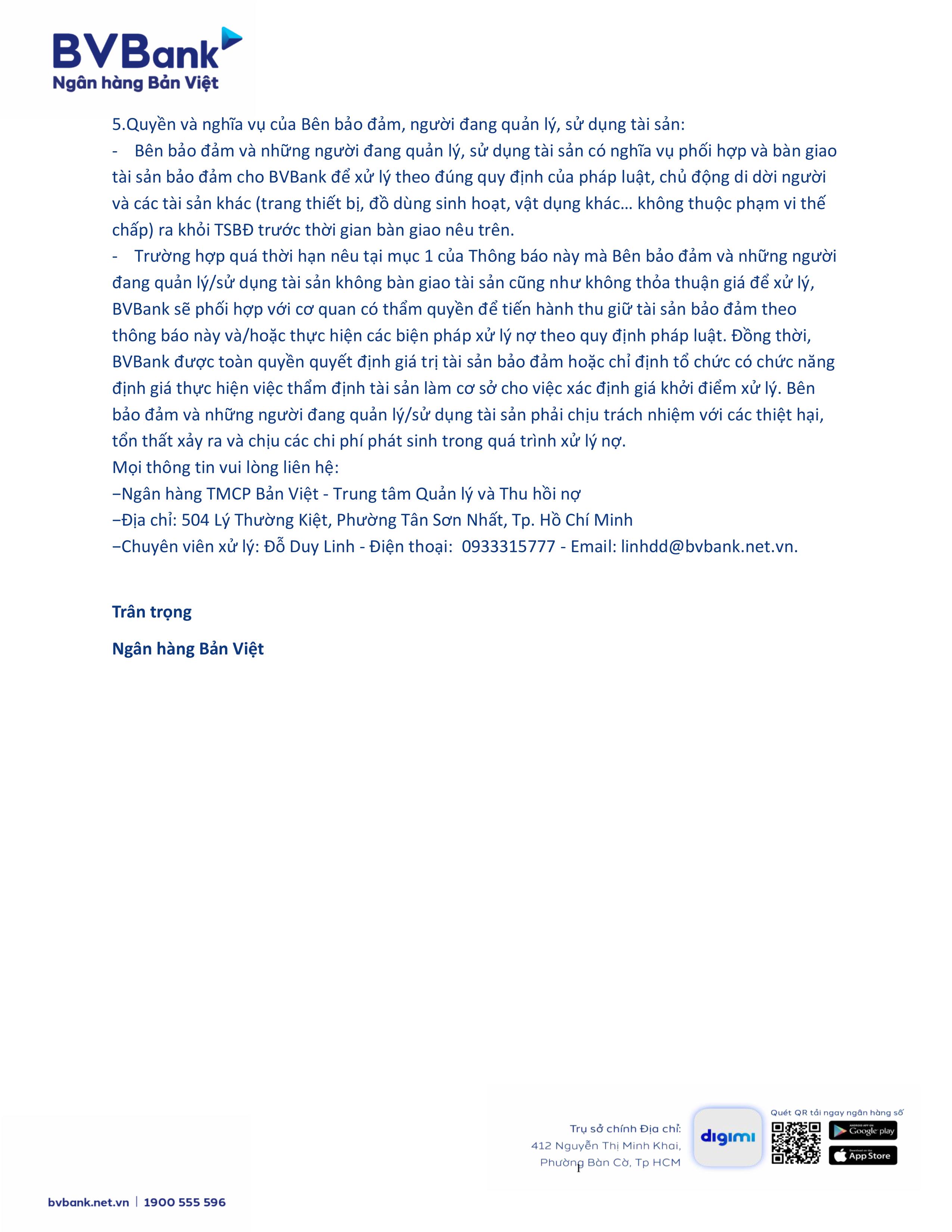 BVBank
Ngân hàng Bản Việt

5.Quyền và nghĩa vụ của Bên bảo đảm, người đang quản lý, sử dụng tài sản:
- Bên bảo đảm và những người đang quản lý, sử dụng tài sản có nghĩa vụ phối hợp và bàn giao tài sản bảo đảm cho BVBank để xử lý theo đúng quy định của pháp luật, chủ động di dời người và các tài sản khác (trang thiết bị, đồ dùng sinh hoạt, vật dụng khác… không thuộc phạm vi thế chấp) ra khỏi TSBĐ trước thời gian bàn giao nêu trên.
- Trường hợp quá thời hạn nêu tại mục 1 của Thông báo này mà Bên bảo đảm và những người đang quản lý/sử dụng tài sản không bàn giao tài sản cũng như không thỏa thuận giá để xử lý, BVBank sẽ phối hợp với cơ quan có thẩm quyền để tiến hành thu giữ tài sản bảo đảm theo thông báo này và/hoặc thực hiện các biện pháp xử lý nợ theo quy định pháp luật. Đồng thời, BVBank được toàn quyền quyết định giá trị tài sản bảo đảm hoặc chỉ định tổ chức có chức năng định giá thực hiện việc thẩm định tài sản làm cơ sở cho việc xác định giá khởi điểm xử lý. Bên bảo đảm và những người đang quản lý/sử dụng tài sản phải chịu trách nhiệm với các thiệt hại, tổn thất xảy ra và chịu các chi phí phát sinh trong quá trình xử lý nợ.
Mọi thông tin vui lòng liên hệ:
−Ngân hàng TMCP Bản Việt - Trung tâm Quản lý và Thu hồi nợ
−Địa chỉ: 504 Lý Thường Kiệt, Phường Tân Sơn Nhất, Tp. Hồ Chí Minh
−Chuyên viên xử lý: Đỗ Duy Linh - Điện thoại: 0933315777 - Email: linhdd@bvbank.net.vn.

Trân trọng

Ngân hàng Bản Việt

Trụ sở chính Địa chỉ:
412 Nguyễn Thị Minh Khai,
Phường Bàn Cờ, Tp HCM
1
digimi
Quét QR tải ngay ngân hàng số
Google play
App Store

bvbank.net.vn | 1900 555 596